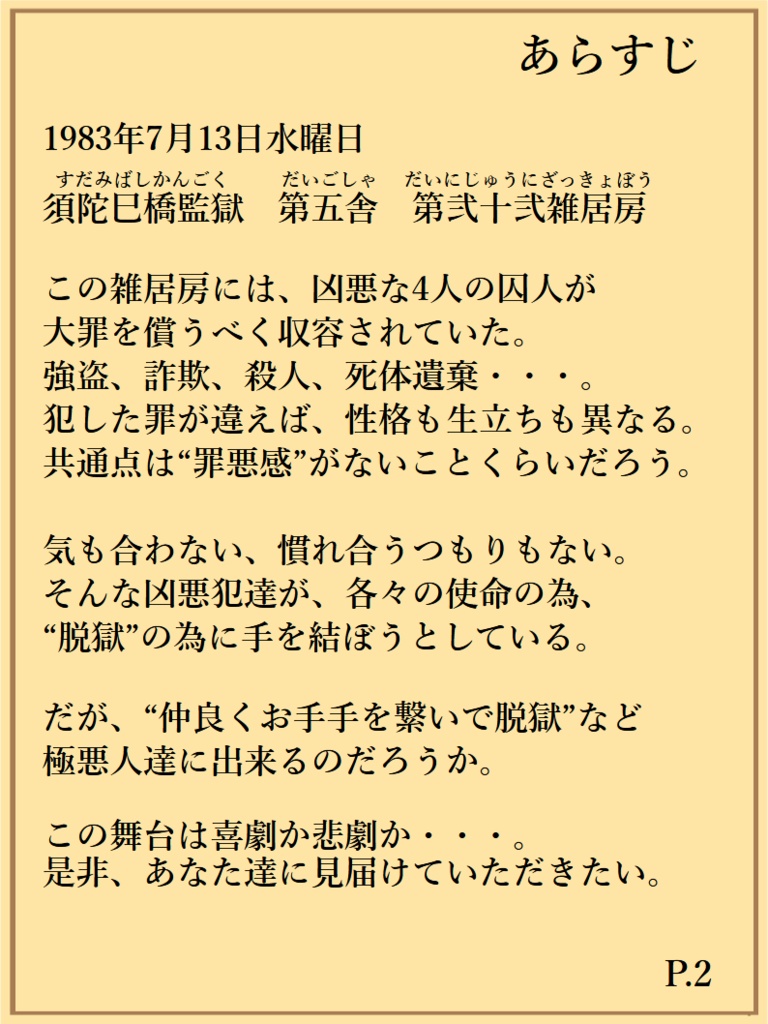 あらすじ

1983年7月13日水曜日
すだみばしかんごく　だいごしゃ　だいにじゅうにざっきょぼう
須陀巳橋監獄　第五舎　第弐十弐雑居房

この雑居房には、凶悪な4人の囚人が
大罪を償うべく収容されていた。
強盗、詐欺、殺人、死体遺棄・・・。
犯した罪が違えば、性格も生立ちも異なる。
共通点は“罪悪感”がないことくらいだろう。

気も合わない、慣れ合うつもりもない。
そんな凶悪犯達が、各々の使命の為、
“脱獄”の為に手を結ぼうとしている。

だが、“仲良くお手手を繋いで脱獄”など
極悪人達に出来るのだろうか。

この舞台は喜劇か悲劇か・・・。
是非、あなた達に見届けていただきたい。

P.2